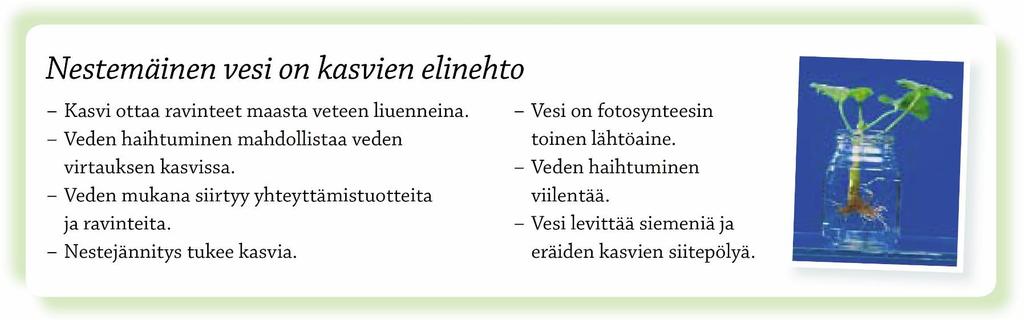 Nestemäinen vesi on kasvien elinehto

– Kasvi ottaa ravinteet maasta veteen liuenneina.
– Veden haihtuminen mahdollistaa veden virtauksen kasvissa.
– Veden mukana siirtyy yhteyttämistuotteita ja ravinteita.
– Nestejännitys tukee kasvia.

– Vesi on fotosynteesin toinen lähtöaine.
– Veden haihtuminen viilentää.
– Vesi levittää siemeniä ja eräiden kasvien siitepölyä.